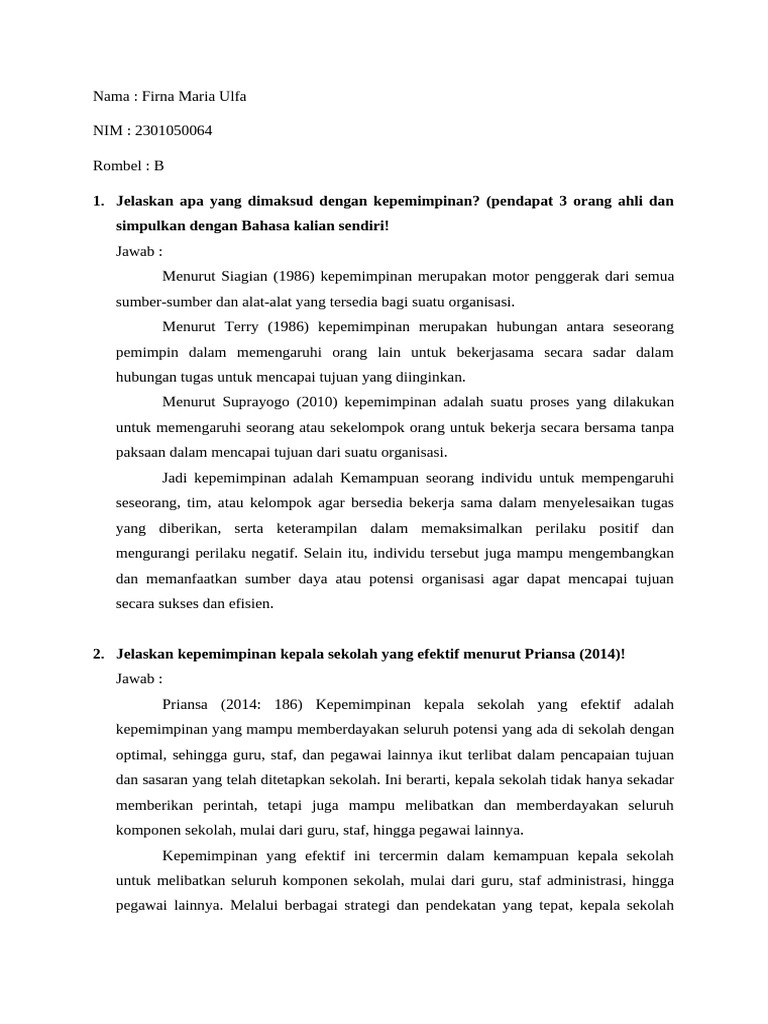 Nama : Firna Maria Ulfa

NIM : 2301050064

Rombel : B

1. Jelaskan apa yang dimaksud dengan kepemimpinan? (pendapat 3 orang ahli dan simpulkan dengan Bahasa kalian sendiri!

Jawab :

Menurut Siagian (1986) kepemimpinan merupakan motor penggerak dari semua sumber-sumber dan alat-alat yang tersedia bagi suatu organisasi.

Menurut Terry (1986) kepemimpinan merupakan hubungan antara seseorang pemimpin dalam memengaruhi orang lain untuk bekerjasama secara sadar dalam hubungan tugas untuk mencapai tujuan yang diinginkan.

Menurut Suprayogo (2010) kepemimpinan adalah suatu proses yang dilakukan untuk memengaruhi seorang atau sekelompok orang untuk bekerja secara bersama tanpa paksaan dalam mencapai tujuan dari suatu organisasi.

Jadi kepemimpinan adalah Kemampuan seorang individu untuk mempengaruhi seseorang, tim, atau kelompok agar bersedia bekerja sama dalam menyelesaikan tugas yang diberikan, serta keterampilan dalam memaksimalkan perilaku positif dan mengurangi perilaku negatif. Selain itu, individu tersebut juga mampu mengembangkan dan memanfaatkan sumber daya atau potensi organisasi agar dapat mencapai tujuan secara sukses dan efisien.

2. Jelaskan kepemimpinan kepala sekolah yang efektif menurut Priansa (2014)!

Jawab :

Priansa (2014: 186) Kepemimpinan kepala sekolah yang efektif adalah kepemimpinan yang mampu memberdayakan seluruh potensi yang ada di sekolah dengan optimal, sehingga guru, staf, dan pegawai lainnya ikut terlibat dalam pencapaian tujuan dan sasaran yang telah ditetapkan sekolah. Ini berarti, kepala sekolah tidak hanya sekadar memberikan perintah, tetapi juga mampu melibatkan dan memberdayakan seluruh komponen sekolah, mulai dari guru, staf, hingga pegawai lainnya.

Kepemimpinan yang efektif ini tercermin dalam kemampuan kepala sekolah untuk melibatkan seluruh komponen sekolah, mulai dari guru, staf administrasi, hingga pegawai lainnya. Melalui berbagai strategi dan pendekatan yang tepat, kepala sekolah